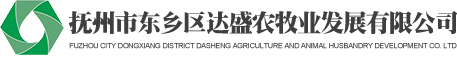 抚州市东乡区达盛农牧业发展有限公司
FUZHOU CITY DONGXIANG DISTRICT DASHENG AGRICULTURE AND ANIMAL HUSBANDRY DEVELOPMENT CO. LTD